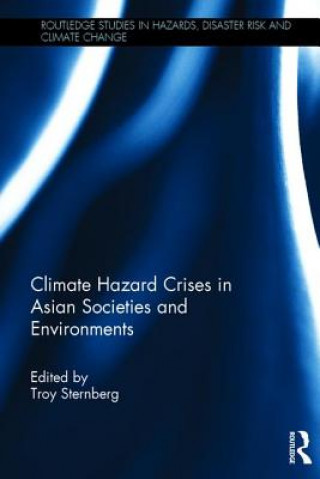 ROUTLEDGE STUDIES IN HAZARDS, DISASTER RISK AND CLIMATE CHANGE

Climate Hazard Crises in Asian Societies and Environments

Edited by
Troy Sternberg

ROUTLEDGE